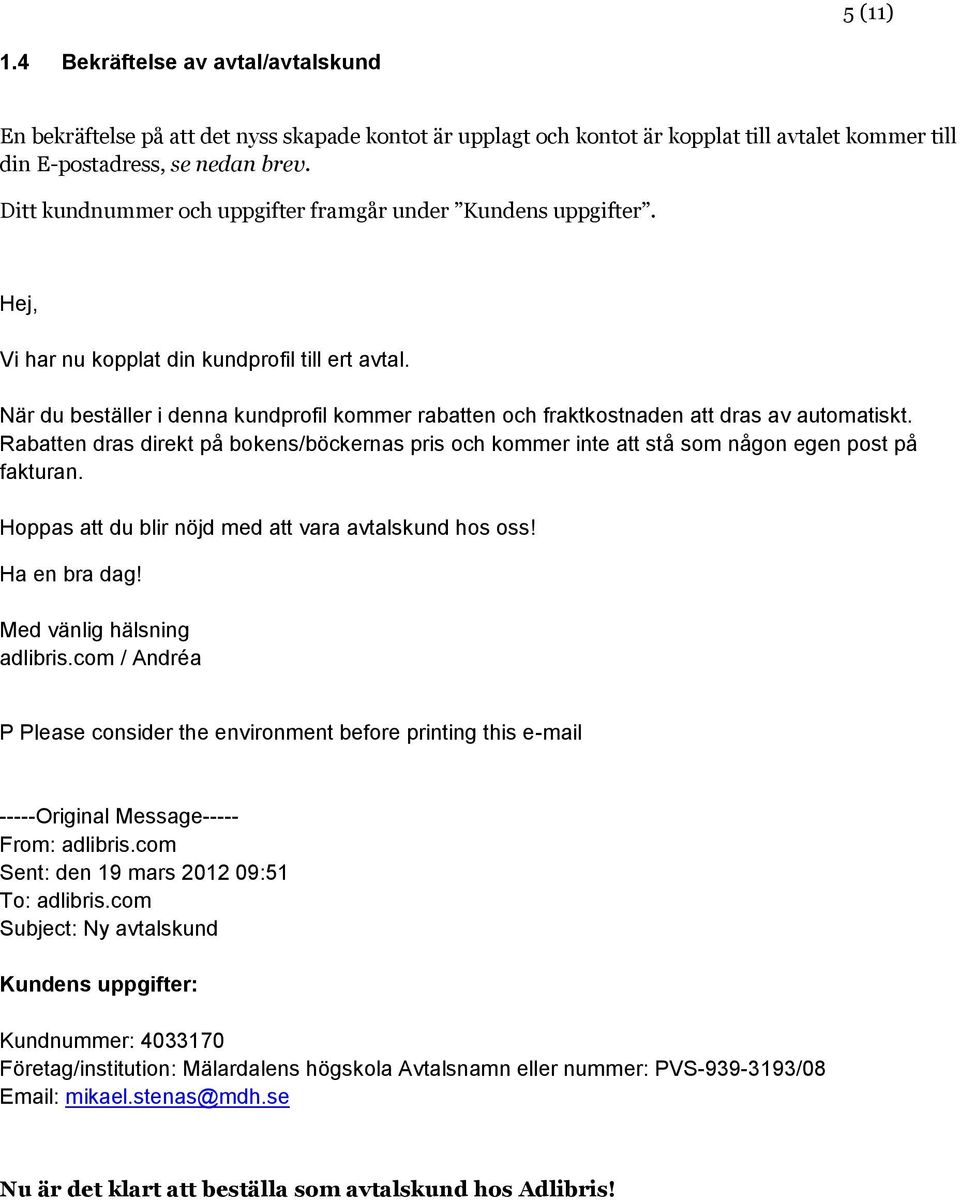 5 (11)

1.4 Bekräftelse av avtal/avtalskund

En bekräftelse på att det nyss skapade kontot är upplagt och kontot är kopplat till avtalet kommer till din E-postadress, se nedan brev.

Ditt kundnummer och uppgifter framgår under ”Kundens uppgifter”.

Hej,

Vi har nu kopplat din kundprofil till ert avtal.

När du beställer i denna kundprofil kommer rabatten och fraktkostnaden att dras av automatiskt. Rabatten dras direkt på bokens/böckernas pris och kommer inte att stå som någon egen post på fakturan.

Hoppas att du blir nöjd med att vara avtalskund hos oss!

Ha en bra dag!

Med vänlig hälsning
adlibris.com / Andréa

P Please consider the environment before printing this e-mail

-----Original Message-----
From: adlibris.com
Sent: den 19 mars 2012 09:51
To: adlibris.com
Subject: Ny avtalskund

Kundens uppgifter:

Kundnummer: 4033170
Företag/institution: Mälardalens högskola Avtalsnamn eller nummer: PVS-939-3193/08
Email: mikael.stenas@mdh.se

Nu är det klart att beställa som avtalskund hos Adlibris!